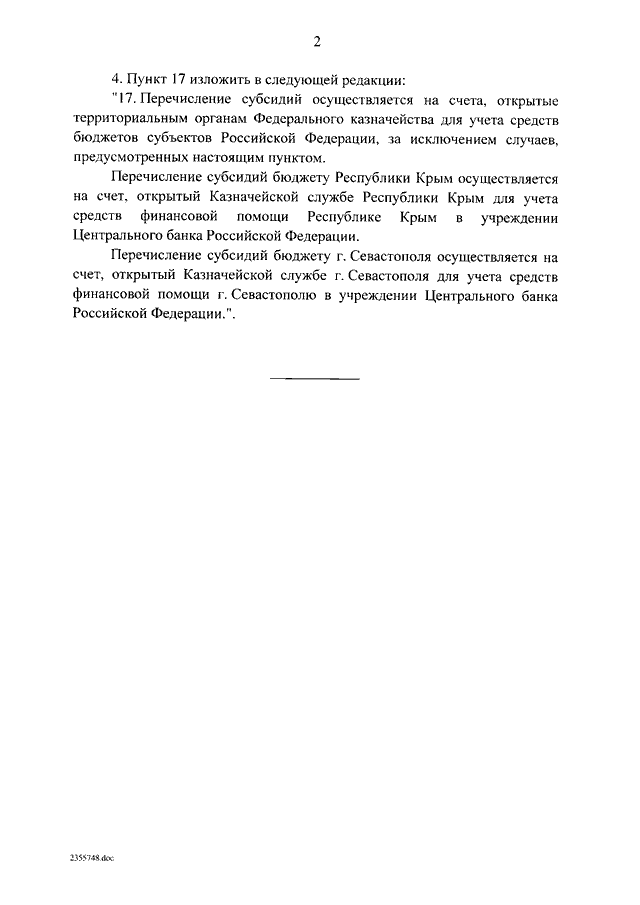 2

4. Пункт 17 изложить в следующей редакции:

"17. Перечисление субсидий осуществляется на счета, открытые территориальным органам Федерального казначейства для учета средств бюджетов субъектов Российской Федерации, за исключением случаев, предусмотренных настоящим пунктом.

Перечисление субсидий бюджету Республики Крым осуществляется на счет, открытый Казначейской службе Республики Крым для учета средств финансовой помощи Республике Крым в учреждении Центрального банка Российской Федерации.

Перечисление субсидий бюджету г. Севастополя осуществляется на счет, открытый Казначейской службе г. Севастополя для учета средств финансовой помощи г. Севастополю в учреждении Центрального банка Российской Федерации.".

2355748.doc